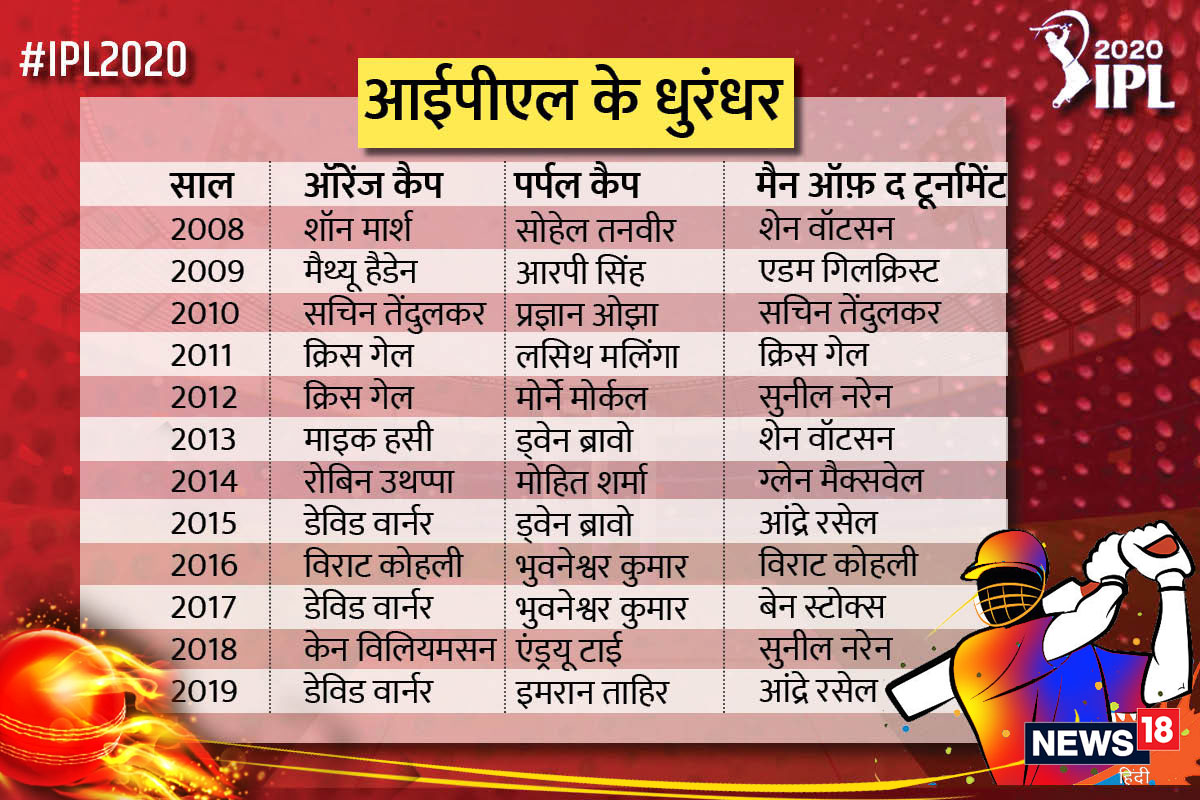 #IPL2020

2020 IPL

आईपीएल के धुरंधर

| साल | ऑरेंज कैप | पर्पल कैप | मैन ऑफ़ द टूर्नामेंट |
|---|---|---|---|
| 2008 | शॉन मार्श | सोहेल तनवीर | शेन वॉटसन |
| 2009 | मैथ्यू हैडेन | आरपी सिंह | एडम गिलक्रिस्ट |
| 2010 | सचिन तेंदुलकर | प्रज्ञान ओझा | सचिन तेंदुलकर |
| 2011 | क्रिस गेल | लसिथ मलिंगा | क्रिस गेल |
| 2012 | क्रिस गेल | मोर्ने मोर्कल | सुनील नरेन |
| 2013 | माइक हसी | ड्वेन ब्रावो | शेन वॉटसन |
| 2014 | रोबिन उथप्पा | मोहित शर्मा | ग्लेन मैक्सवेल |
| 2015 | डेविड वार्नर | ड्वेन ब्रावो | आंद्रे रसेल |
| 2016 | विराट कोहली | भुवनेश्वर कुमार | विराट कोहली |
| 2017 | डेविड वार्नर | भुवनेश्वर कुमार | बेन स्टोक्स |
| 2018 | केन विलियमसन | एंड्र्यू टाई | सुनील नरेन |
| 2019 | डेविड वार्नर | इमरान ताहिर | आंद्रे रसेल |

NEWS 18 हिंदी